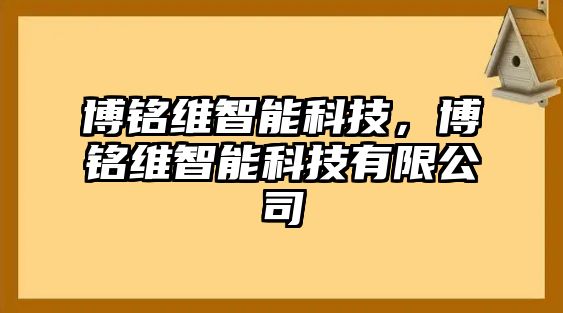 博铭维智能科技，博铭维智能科技有限公司